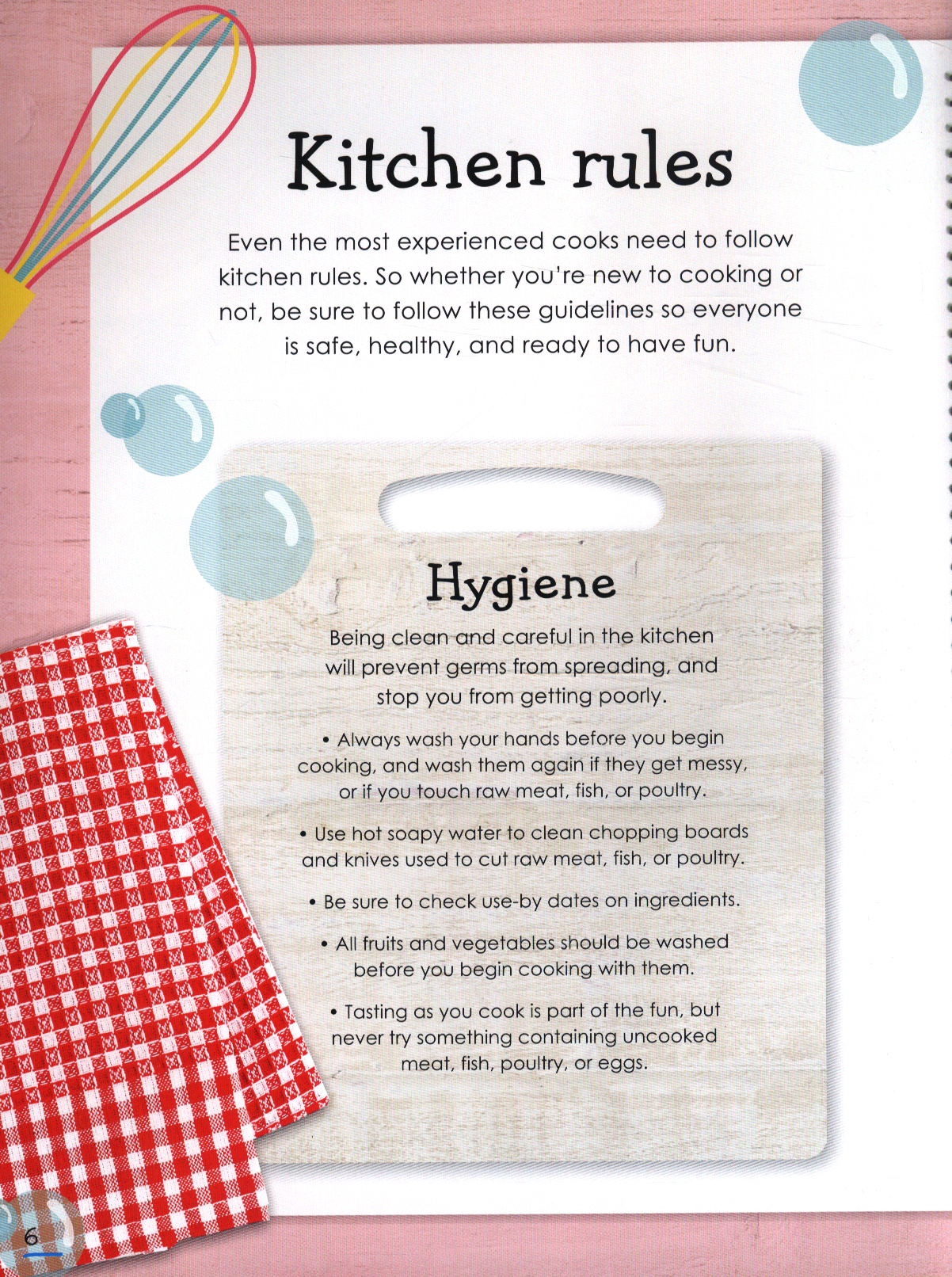 Kitchen rules

Even the most experienced cooks need to follow kitchen rules. So whether you're new to cooking or not, be sure to follow these guidelines so everyone is safe, healthy, and ready to have fun.

Hygiene

Being clean and careful in the kitchen will prevent germs from spreading, and stop you from getting poorly.

• Always wash your hands before you begin cooking, and wash them again if they get messy, or if you touch raw meat, fish, or poultry.

• Use hot soapy water to clean chopping boards and knives used to cut raw meat, fish, or poultry.

• Be sure to check use-by dates on ingredients.

• All fruits and vegetables should be washed before you begin cooking with them.

• Tasting as you cook is part of the fun, but never try something containing uncooked meat, fish, poultry, or eggs.

6